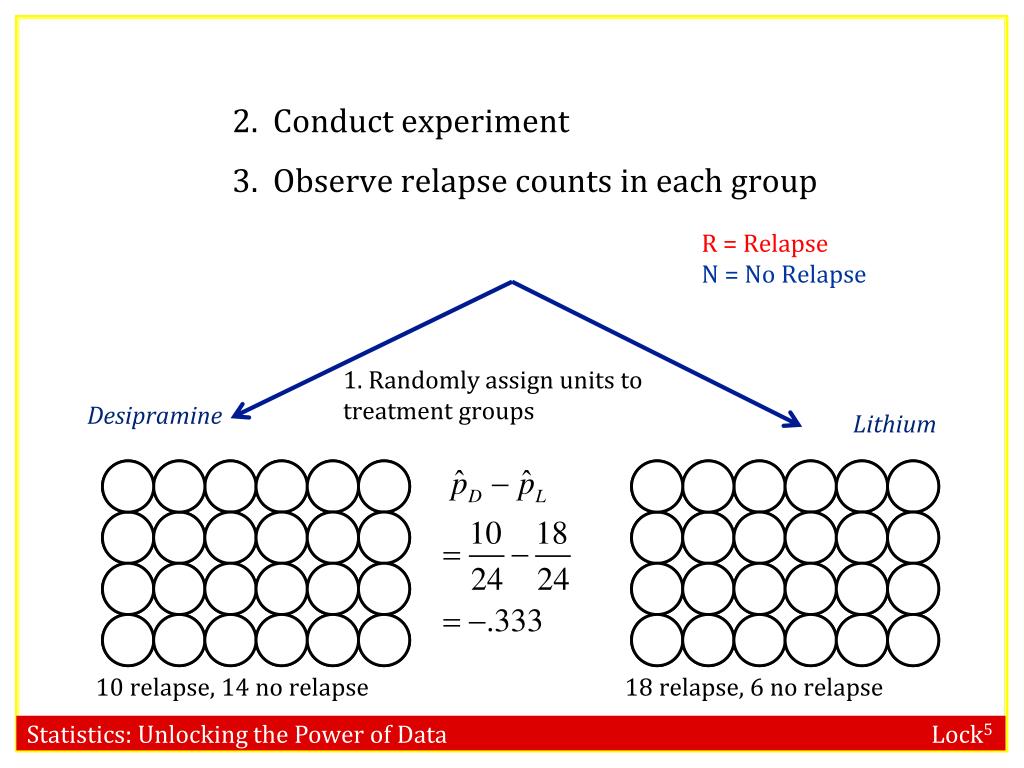 2. Conduct experiment

3. Observe relapse counts in each group

R = Relapse
N = No Relapse

1. Randomly assign units to treatment groups

Desipramine

Lithium

$\hat{p}_D - \hat{p}_L$
$= \frac{10}{24} - \frac{18}{24}$
$= -.333$

10 relapse, 14 no relapse

18 relapse, 6 no relapse

Statistics: Unlocking the Power of Data

Lock$^5$